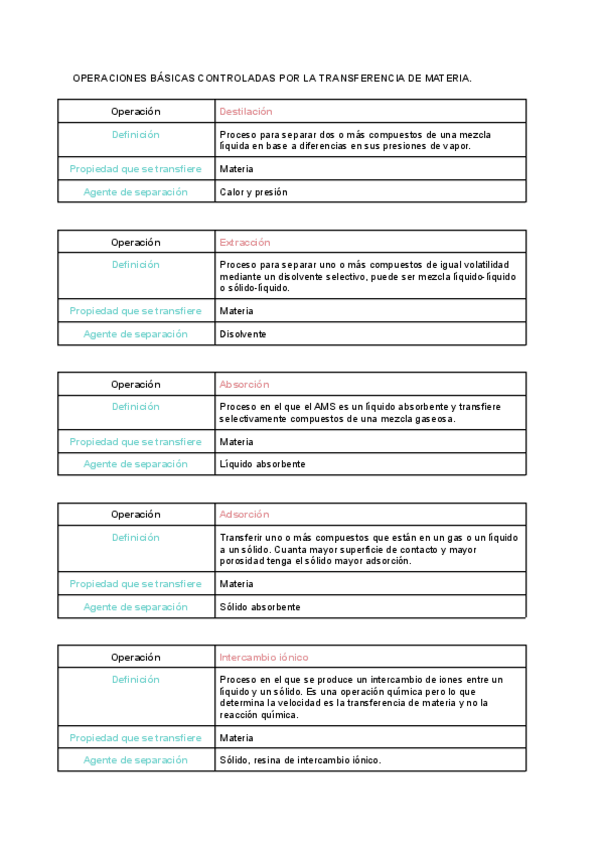 OPERACIONES BÁSICAS CONTROLADAS POR LA TRANSFERENCIA DE MATERIA.

| Operación | Destilación |
|---|---|
| Definición | Proceso para separar dos o más compuestos de una mezcla líquida en base a diferencias en sus presiones de vapor. |
| Propiedad que se transfiere | Materia |
| Agente de separación | Calor y presión |

| Operación | Extracción |
|---|---|
| Definición | Proceso para separar uno o más compuestos de igual volatilidad mediante un disolvente selectivo, puede ser mezcla líquido-líquido o sólido-líquido. |
| Propiedad que se transfiere | Materia |
| Agente de separación | Disolvente |

| Operación | Absorción |
|---|---|
| Definición | Proceso en el que el AMS es un líquido absorbente y transfiere selectivamente compuestos de una mezcla gaseosa. |
| Propiedad que se transfiere | Materia |
| Agente de separación | Líquido absorbente |

| Operación | Adsorción |
|---|---|
| Definición | Transferir uno o más compuestos que están en un gas o un líquido a un sólido. Cuanta mayor superficie de contacto y mayor porosidad tenga el sólido mayor adsorción. |
| Propiedad que se transfiere | Materia |
| Agente de separación | Sólido absorbente |

| Operación | Intercambio iónico |
|---|---|
| Definición | Proceso en el que se produce un intercambio de iones entre un líquido y un sólido. Es una operación química pero lo que determina la velocidad es la transferencia de materia y no la reacción química. |
| Propiedad que se transfiere | Materia |
| Agente de separación | Sólido, resina de intercambio iónico. |